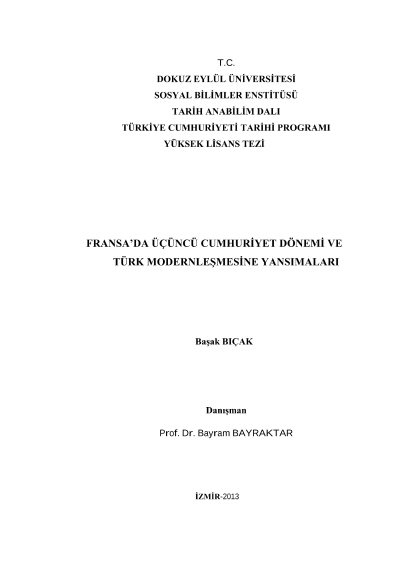 T.C.
DOKUZ EYLÜL ÜNİVERSİTESİ
SOSYAL BİLİMLER ENSTİTÜSÜ
TARİH ANABİLİM DALI
TÜRKİYE CUMHURİYETİ TARİHİ PROGRAMI
YÜKSEK LİSANS TEZİ

FRANSA'DA ÜÇÜNCÜ CUMHURİYET DÖNEMİ VE TÜRK MODERNLEŞMESİNE YANSIMALARI

Başak BIÇAK

Danışman
Prof. Dr. Bayram BAYRAKTAR

İZMİR-2013